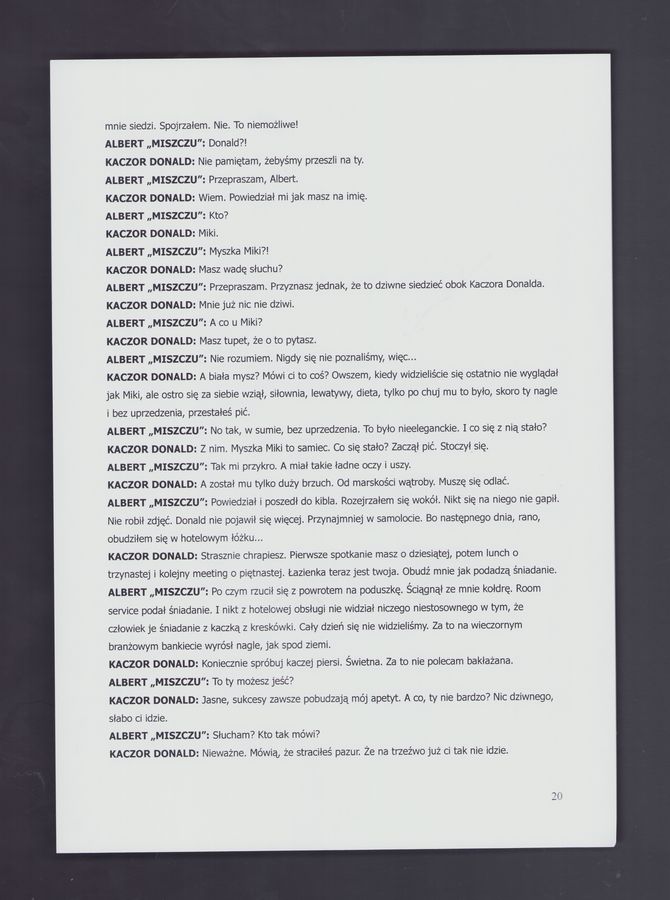 mnie siedzi. Spojrzałem. Nie. To niemożliwe!

**ALBERT „MISZCZU":** Donald?!

**KACZOR DONALD:** Nie pamiętam, żebyśmy przeszli na ty.

**ALBERT „MISZCZU":** Przepraszam, Albert.

**KACZOR DONALD:** Wiem. Powiedział mi jak masz na imię.

**ALBERT „MISZCZU":** Kto?

**KACZOR DONALD:** Miki.

**ALBERT „MISZCZU":** Myszka Miki?!

**KACZOR DONALD:** Masz wadę słuchu?

**ALBERT „MISZCZU":** Przepraszam. Przyznasz jednak, że to dziwne siedzieć obok Kaczora Donalda.

**KACZOR DONALD:** Mnie już nic nie dziwi.

**ALBERT „MISZCZU":** A co u Miki?

**KACZOR DONALD:** Masz tupet, że o to pytasz.

**ALBERT „MISZCZU":** Nie rozumiem. Nigdy się nie poznaliśmy, więc...

**KACZOR DONALD:** A biała mysz? Mówi ci to coś? Owszem, kiedy widzieliście się ostatnio nie wyglądał jak Miki, ale ostro się za siebie wziął, siłownia, lewatywy, dieta, tylko po chuj mu to było, skoro ty nagle i bez uprzedzenia, przestałeś pić.

**ALBERT „MISZCZU":** No tak, w sumie, bez uprzedzenia. To było nieeleganckie. I co się z nią stało?

**KACZOR DONALD:** Z nim. Myszka Miki to samiec. Co się stało? Zaczął pić. Stoczył się.

**ALBERT „MISZCZU":** Tak mi przykro. A miał takie ładne oczy i uszy.

**KACZOR DONALD:** A został mu tylko duży brzuch. Od marskości wątroby. Muszę się odlać.

**ALBERT „MISZCZU":** Powiedział i poszedł do kibla. Rozejrzałem się wokół. Nikt się na niego nie gapił. Nie robił zdjęć. Donald nie pojawił się więcej. Przynajmniej w samolocie. Bo następnego dnia, rano, obudziłem się w hotelowym łóżku...

**KACZOR DONALD:** Strasznie chrapiesz. Pierwsze spotkanie masz o dziesiątej, potem lunch o trzynastej i kolejny meeting o piętnastej. Łazienka teraz jest twoja. Obudź mnie jak podadzą śniadanie.

**ALBERT „MISZCZU":** Po czym rzucił się z powrotem na poduszkę. Ściągnął ze mnie kołdrę. Room service podał śniadanie. I nikt z hotelowej obsługi nie widział niczego niestosownego w tym, że człowiek je śniadanie z kaczką z kreskówki. Cały dzień się nie widzieliśmy. Za to na wieczornym branżowym bankiecie wyrósł nagle, jak spod ziemi.

**KACZOR DONALD:** Koniecznie spróbuj kaczej piersi. Świetna. Za to nie polecam bakłażana.

**ALBERT „MISZCZU":** To ty możesz jeść?

**KACZOR DONALD:** Jasne, sukcesy zawsze pobudzają mój apetyt. A co, ty nie bardzo? Nic dziwnego, słabo ci idzie.

**ALBERT „MISZCZU":** Słucham? Kto tak mówi?

**KACZOR DONALD:** Nieważne. Mówią, że straciłeś pazur. Że na trzeźwo już ci tak nie idzie.

20